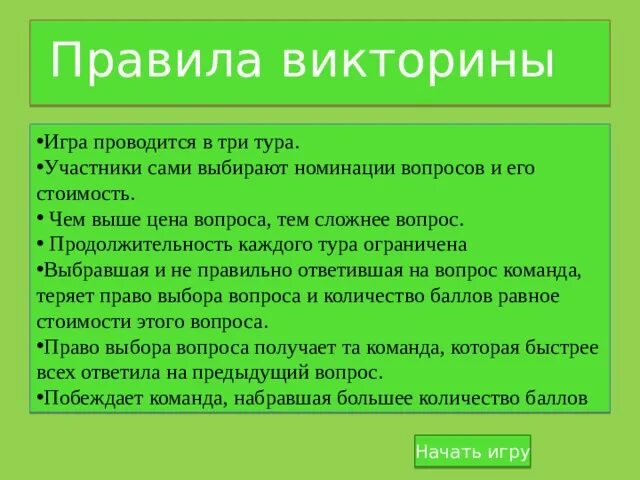 Правила викторины

•Игра проводится в три тура.
•Участники сами выбирают номинации вопросов и его стоимость.
• Чем выше цена вопроса, тем сложнее вопрос.
• Продолжительность каждого тура ограничена
•Выбравшая и не правильно ответившая на вопрос команда, теряет право выбора вопроса и количество баллов равное стоимости этого вопроса.
•Право выбора вопроса получает та команда, которая быстрее всех ответила на предыдущий вопрос.
•Побеждает команда, набравшая большее количество баллов

Начать игру